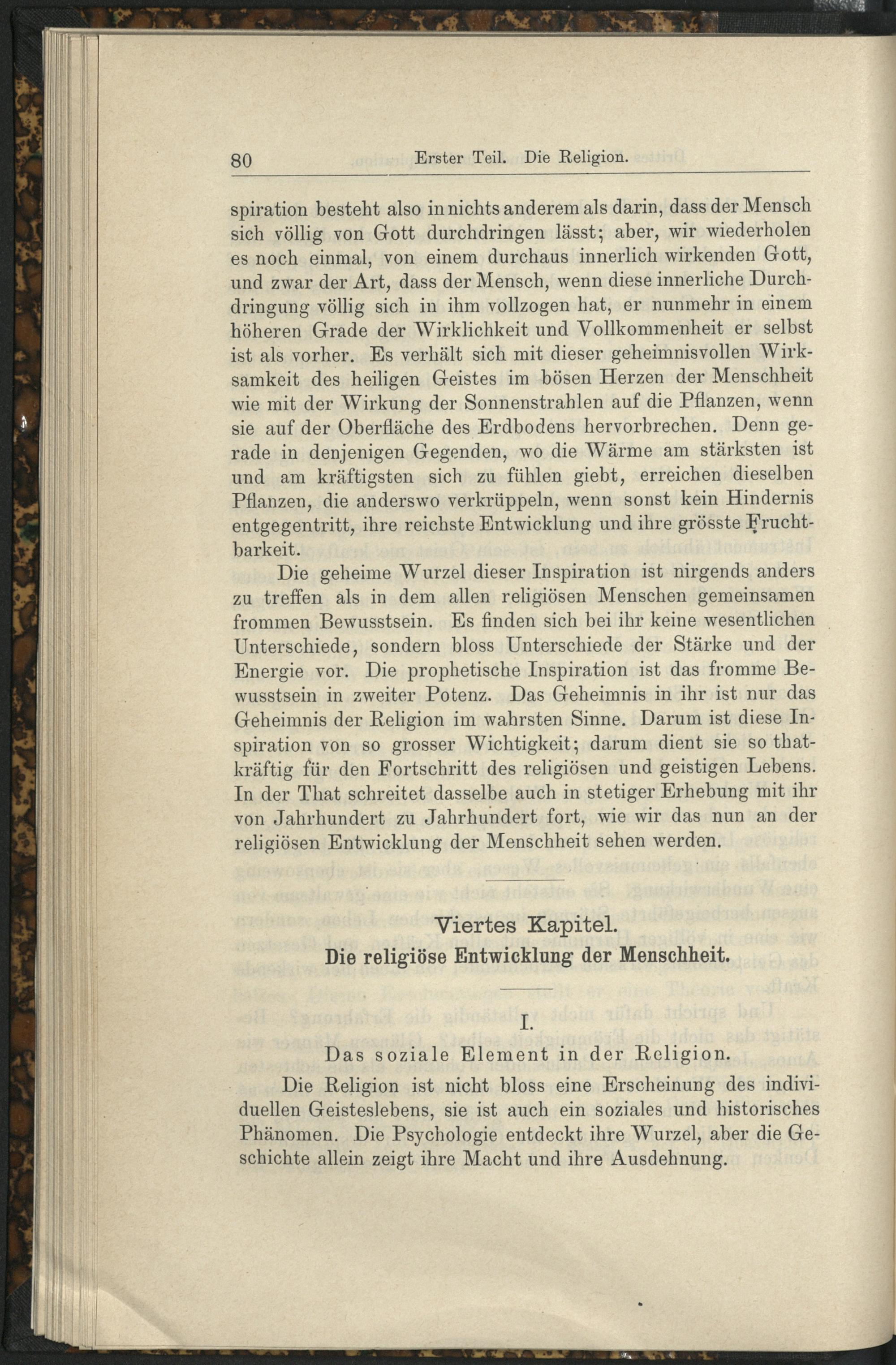 80 Erster Teil. Die Religion.

spiration besteht also in nichts anderem als darin, dass der Mensch sich völlig von Gott durchdringen lässt; aber, wir wiederholen es noch einmal, von einem durchaus innerlich wirkenden Gott, und zwar der Art, dass der Mensch, wenn diese innerliche Durchdringung völlig sich in ihm vollzogen hat, er nunmehr in einem höheren Grade der Wirklichkeit und Vollkommenheit er selbst ist als vorher. Es verhält sich mit dieser geheimnisvollen Wirksamkeit des heiligen Geistes im bösen Herzen der Menschheit wie mit der Wirkung der Sonnenstrahlen auf die Pflanzen, wenn sie auf der Oberfläche des Erdbodens hervorbrechen. Denn gerade in denjenigen Gegenden, wo die Wärme am stärksten ist und am kräftigsten sich zu fühlen giebt, erreichen dieselben Pflanzen, die anderswo verkrüppeln, wenn sonst kein Hindernis entgegentritt, ihre reichste Entwicklung und ihre grösste Fruchtbarkeit.

Die geheime Wurzel dieser Inspiration ist nirgends anders zu treffen als in dem allen religiösen Menschen gemeinsamen frommen Bewusstsein. Es finden sich bei ihr keine wesentlichen Unterschiede, sondern bloss Unterschiede der Stärke und der Energie vor. Die prophetische Inspiration ist das fromme Bewusstsein in zweiter Potenz. Das Geheimnis in ihr ist nur das Geheimnis der Religion im wahrsten Sinne. Darum ist diese Inspiration von so grosser Wichtigkeit; darum dient sie so thatkräftig für den Fortschritt des religiösen und geistigen Lebens. In der That schreitet dasselbe auch in stetiger Erhebung mit ihr von Jahrhundert zu Jahrhundert fort, wie wir das nun an der religiösen Entwicklung der Menschheit sehen werden.

Viertes Kapitel.
Die religiöse Entwicklung der Menschheit.

I.
Das soziale Element in der Religion.

Die Religion ist nicht bloss eine Erscheinung des individuellen Geisteslebens, sie ist auch ein soziales und historisches Phänomen. Die Psychologie entdeckt ihre Wurzel, aber die Geschichte allein zeigt ihre Macht und ihre Ausdehnung.